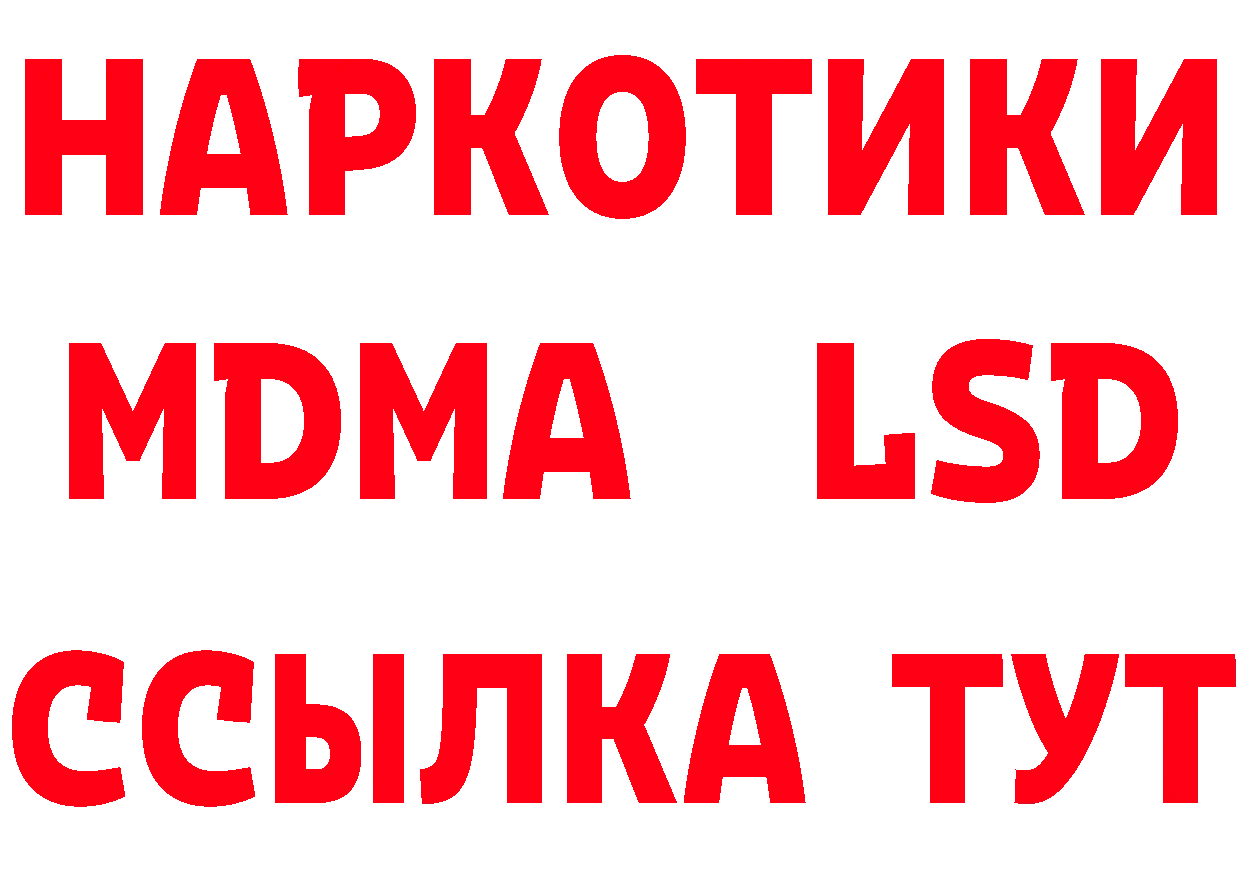 НАРКОТИКИ
MDMA LSD
ССЫЛКА ТУТ